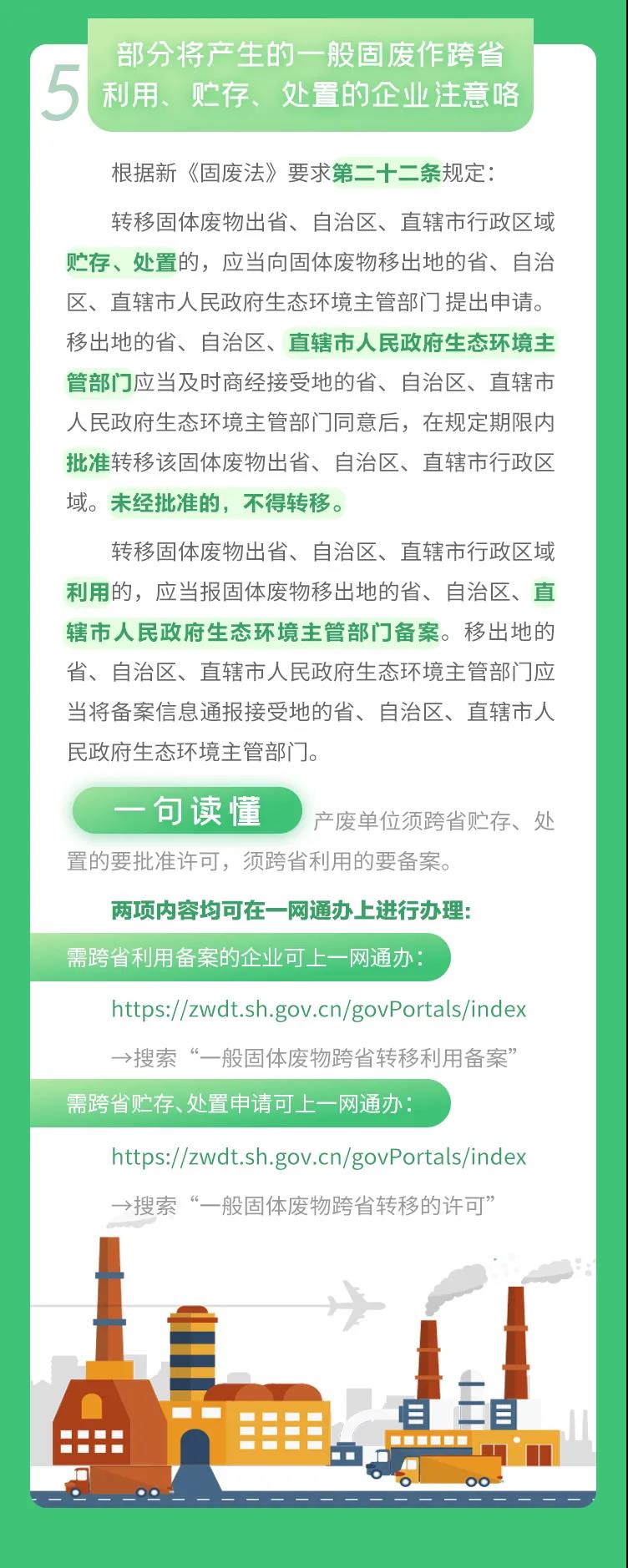 5

部分将产生的一般固废作跨省利用、贮存、处置的企业注意咯

根据新《固废法》要求第二十二条规定：

转移固体废物出省、自治区、直辖市行政区域贮存、处置的，应当向固体废物移出地的省、自治区、直辖市人民政府生态环境主管部门提出申请。移出地的省、自治区、直辖市人民政府生态环境主管部门应当及时商经接受地的省、自治区、直辖市人民政府生态环境主管部门同意后，在规定期限内批准转移该固体废物出省、自治区、直辖市行政区域。未经批准的，不得转移。

转移固体废物出省、自治区、直辖市行政区域利用的，应当报固体废物移出地的省、自治区、直辖市人民政府生态环境主管部门备案。移出地的省、自治区、直辖市人民政府生态环境主管部门应当将备案信息通报接受地的省、自治区、直辖市人民政府生态环境主管部门。

一句读懂

产废单位须跨省贮存、处置的要批准许可，须跨省利用的要备案。

两项内容均可在一网通办上进行办理：

需跨省利用备案的企业可上一网通办：

https://zwdt.sh.gov.cn/govPortals/index

→搜索“一般固体废物跨省转移利用备案”

需跨省贮存、处置申请可上一网通办：

https://zwdt.sh.gov.cn/govPortals/index

→搜索“一般固体废物跨省转移的许可”